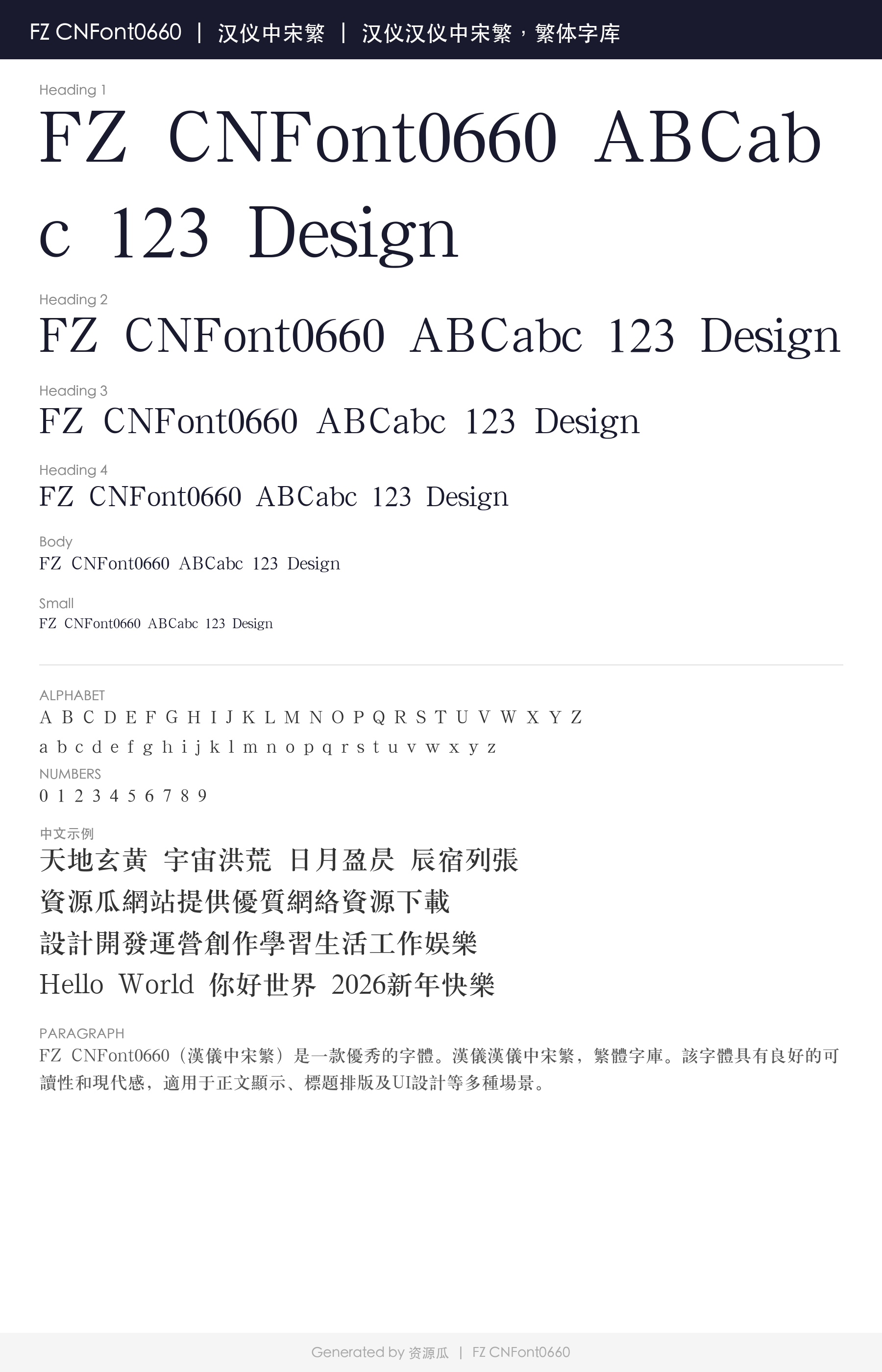 FZ CNFont0660 | 汉仪中宋繁 | 汉仪汉仪中宋繁，繁体字库

Heading 1
FZ CNFont0660 ABCabc 123 Design

Heading 2
FZ CNFont0660 ABCabc 123 Design

Heading 3
FZ CNFont0660 ABCabc 123 Design

Heading 4
FZ CNFont0660 ABCabc 123 Design

Body
FZ CNFont0660 ABCabc 123 Design

Small
FZ CNFont0660 ABCabc 123 Design

ALPHABET
A B C D E F G H I J K L M N O P Q R S T U V W X Y Z
a b c d e f g h i j k l m n o p q r s t u v w x y z

NUMBERS
0 1 2 3 4 5 6 7 8 9

中文示例
天地玄黃 宇宙洪荒 日月盈昃 辰宿列張
資源瓜網站提供優質網絡資源下載
設計開發運營創作學習生活工作娛樂
Hello World 你好世界 2026新年快樂

PARAGRAPH
FZ CNFont0660（漢儀中宋繁）是一款優秀的字體。漢儀漢儀中宋繁，繁體字庫。該字體具有良好的可讀性和現代感，適用于正文顯示、標題排版及UI設計等多種場景。

Generated by 资源瓜 | FZ CNFont0660